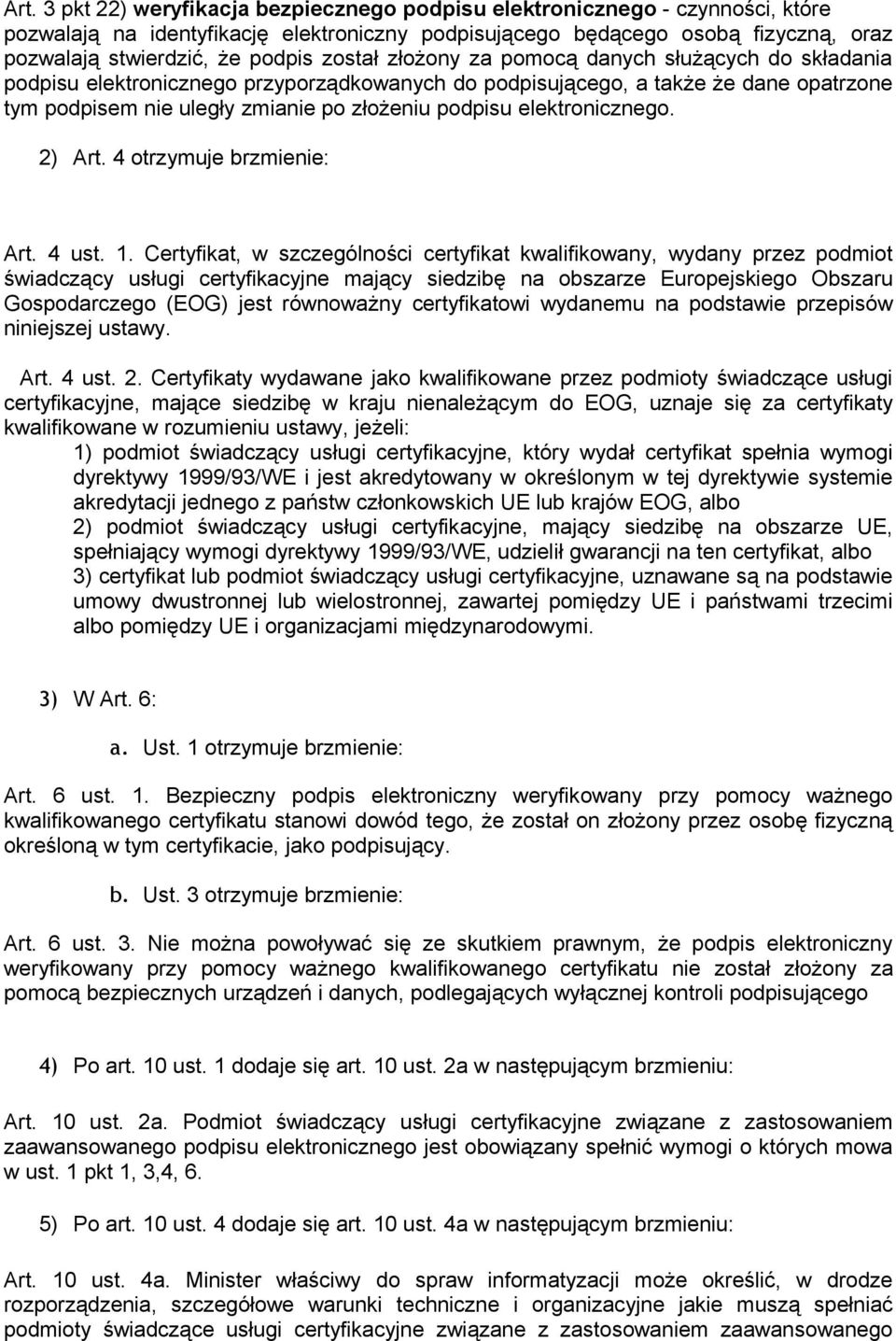 Art. 3 pkt 22) weryfikacja bezpiecznego podpisu elektronicznego - czynności, które pozwalają na identyfikację elektroniczny podpisującego będącego osobą fizyczną, oraz pozwalają stwierdzić, że podpis został złożony za pomocą danych służących do składania podpisu elektronicznego przyporządkowanych do podpisującego, a także że dane opatrzone tym podpisem nie uległy zmianie po złożeniu podpisu elektronicznego.

2) Art. 4 otrzymuje brzmienie:

Art. 4 ust. 1. Certyfikat, w szczególności certyfikat kwalifikowany, wydany przez podmiot świadczący usługi certyfikacyjne mający siedzibę na obszarze Europejskiego Obszaru Gospodarczego (EOG) jest równoważny certyfikatowi wydanemu na podstawie przepisów niniejszej ustawy.

Art. 4 ust. 2. Certyfikaty wydawane jako kwalifikowane przez podmioty świadczące usługi certyfikacyjne, mające siedzibę w kraju nienależącym do EOG, uznaje się za certyfikaty kwalifikowane w rozumieniu ustawy, jeżeli:
1) podmiot świadczący usługi certyfikacyjne, który wydał certyfikat spełnia wymogi dyrektywy 1999/93/WE i jest akredytowany w określonym w tej dyrektywie systemie akredytacji jednego z państw członkowskich UE lub krajów EOG, albo
2) podmiot świadczący usługi certyfikacyjne, mający siedzibę na obszarze UE, spełniający wymogi dyrektywy 1999/93/WE, udzielił gwarancji na ten certyfikat, albo
3) certyfikat lub podmiot świadczący usługi certyfikacyjne, uznawane są na podstawie umowy dwustronnej lub wielostronnej, zawartej pomiędzy UE i państwami trzecimi albo pomiędzy UE i organizacjami międzynarodowymi.

3) W Art. 6:

a. Ust. 1 otrzymuje brzmienie:

Art. 6 ust. 1. Bezpieczny podpis elektroniczny weryfikowany przy pomocy ważnego kwalifikowanego certyfikatu stanowi dowód tego, że został on złożony przez osobę fizyczną określoną w tym certyfikacie, jako podpisujący.

b. Ust. 3 otrzymuje brzmienie:

Art. 6 ust. 3. Nie można powoływać się ze skutkiem prawnym, że podpis elektroniczny weryfikowany przy pomocy ważnego kwalifikowanego certyfikatu nie został złożony za pomocą bezpiecznych urządzeń i danych, podlegających wyłącznej kontroli podpisującego

4) Po art. 10 ust. 1 dodaje się art. 10 ust. 2a w następującym brzmieniu:

Art. 10 ust. 2a. Podmiot świadczący usługi certyfikacyjne związane z zastosowaniem zaawansowanego podpisu elektronicznego jest obowiązany spełnić wymogi o których mowa w ust. 1 pkt 1, 3,4, 6.

5) Po art. 10 ust. 4 dodaje się art. 10 ust. 4a w następującym brzmieniu:

Art. 10 ust. 4a. Minister właściwy do spraw informatyzacji może określić, w drodze rozporządzenia, szczegółowe warunki techniczne i organizacyjne jakie muszą spełniać podmioty świadczące usługi certyfikacyjne związane z zastosowaniem zaawansowanego